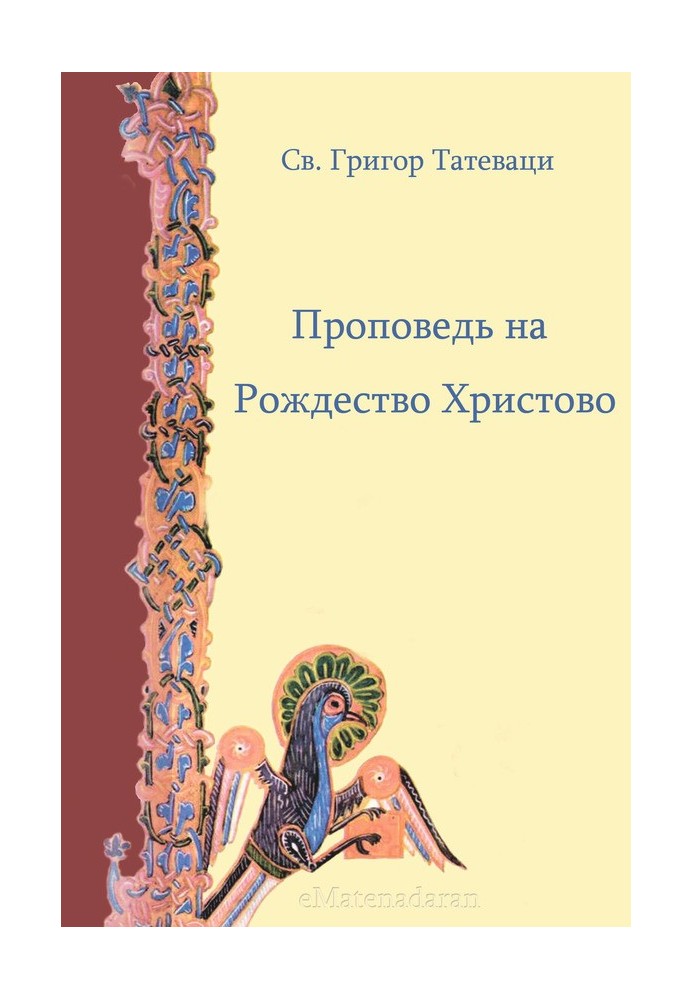 Св. Григор Татеваци

Проповедь на Рождество Христово

eMatenadaran